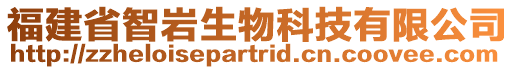 福建省智岩生物科技有限公司
http://zzheloisepartrid.cn.coovee.com